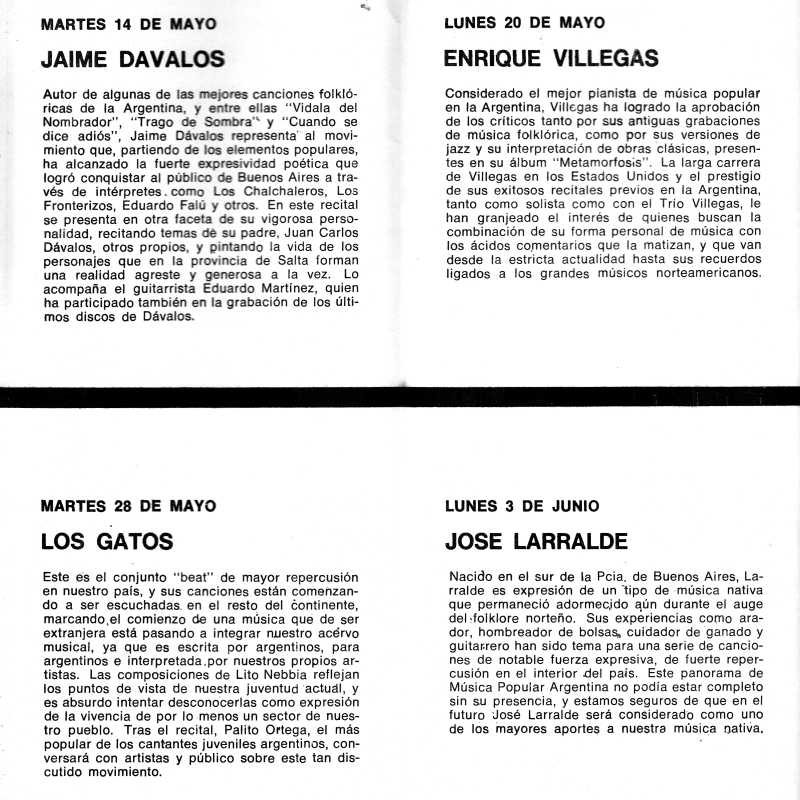 MARTES 14 DE MAYO

JAIME DAVALOS

Autor de algunas de las mejores canciones folklóricas de la Argentina, y entre ellas "Vidala del Nombrador", "Trago de Sombra" y "Cuando se dice adiós", Jaime Dávalos representa al movimiento que, partiendo de los elementos populares, ha alcanzado la fuerte expresividad poética que logró conquistar al público de Buenos Aires a través de intérpretes como Los Chalchaleros, Los Fronterizos, Eduardo Falú y otros. En este recital se presenta en otra faceta de su vigorosa personalidad, recitando temas de su padre, Juan Carlos Dávalos, otros propios, y pintando la vida de los personajes que en la provincia de Salta forman una realidad agreste y generosa a la vez. Lo acompaña el guitarrista Eduardo Martínez, quien ha participado también en la grabación de los últimos discos de Dávalos.

LUNES 20 DE MAYO

ENRIQUE VILLEGAS

Considerado el mejor pianista de música popular en la Argentina, Villegas ha logrado la aprobación de los críticos tanto por sus antiguas grabaciones de música folklórica, como por sus versiones de jazz y su interpretación de obras clásicas, presentes en su álbum "Metamorfosis". La larga carrera de Villegas en los Estados Unidos y el prestigio de sus exitosos recitales previos en la Argentina, tanto como solista como con el Trío Villegas, le han granjeado el interés de quienes buscan la combinación de su forma personal de música con los ácidos comentarios que la matizan, y que van desde la estricta actualidad hasta sus recuerdos ligados a los grandes músicos norteamericanos.

MARTES 28 DE MAYO

LOS GATOS

Este es el conjunto "beat" de mayor repercusión en nuestro país, y sus canciones están comenzando a ser escuchadas en el resto del continente, marcando el comienzo de una música que de ser extranjera está pasando a integrar nuestro acervo musical, ya que es escrita por argentinos, para argentinos e interpretada por nuestros propios artistas. Las composiciones de Lito Nebbia reflejan los puntos de vista de nuestra juventud actual, y es absurdo intentar desconocerlas como expresión de la vivencia de por lo menos un sector de nuestro pueblo. Tras el recital, Palito Ortega, el más popular de los cantantes juveniles argentinos, conversará con artistas y público sobre este tan discutido movimiento.

LUNES 3 DE JUNIO

JOSE LARRALDE

Nacido en el sur de la Pcia. de Buenos Aires, Larralde es expresión de un tipo de música nativa que permaneció adormecido aún durante el auge del folklore norteño. Sus experiencias como arador, hombreador de bolsas, cuidador de ganado y guitarrero han sido tema para una serie de canciones de notable fuerza expresiva, de fuerte repercusión en el interior del país. Este panorama de Música Popular Argentina no podía estar completo sin su presencia, y estamos seguros de que en el futuro José Larralde será considerado como uno de los mayores aportes a nuestra música nativa.